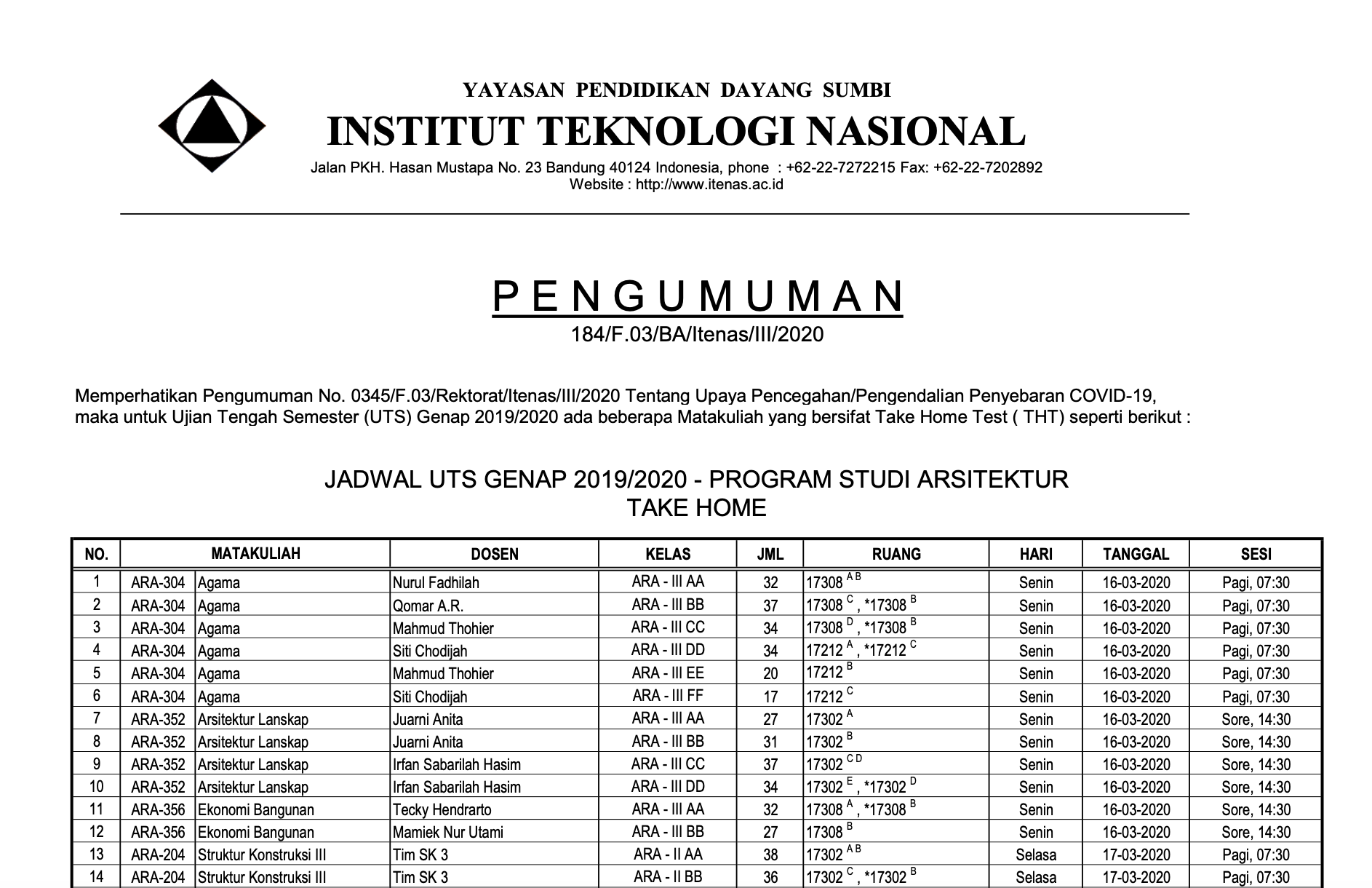 YAYASAN PENDIDIKAN DAYANG SUMBI

INSTITUT TEKNOLOGI NASIONAL

Jalan PKH. Hasan Mustapa No. 23 Bandung 40124 Indonesia, phone : +62-22-7272215 Fax: +62-22-7202892
Website : http://www.itenas.ac.id

PENGUMUMAN

184/F.03/BA/Itenas/III/2020

Memperhatikan Pengumuman No. 0345/F.03/Rektorat/Itenas/III/2020 Tentang Upaya Pencegahan/Pengendalian Penyebaran COVID-19, maka untuk Ujian Tengah Semester (UTS) Genap 2019/2020 ada beberapa Matakuliah yang bersifat Take Home Test ( THT) seperti berikut :

JADWAL UTS GENAP 2019/2020 - PROGRAM STUDI ARSITEKTUR
TAKE HOME

| NO. | MATAKULIAH | | DOSEN | KELAS | JML | RUANG | HARI | TANGGAL | SESI |
|---|---|---|---|---|---|---|---|---|---|
| 1 | ARA-304 | Agama | Nurul Fadhilah | ARA - III AA | 32 | 17308 $^{A B}$ | Senin | 16-03-2020 | Pagi, 07:30 |
| 2 | ARA-304 | Agama | Qomar A.R. | ARA - III BB | 37 | 17308 $^{C}$ , *17308 $^{B}$ | Senin | 16-03-2020 | Pagi, 07:30 |
| 3 | ARA-304 | Agama | Mahmud Thohier | ARA - III CC | 34 | 17308 $^{D}$ , *17308 $^{B}$ | Senin | 16-03-2020 | Pagi, 07:30 |
| 4 | ARA-304 | Agama | Siti Chodijah | ARA - III DD | 34 | 17212 $^{A}$ , *17212 $^{C}$ | Senin | 16-03-2020 | Pagi, 07:30 |
| 5 | ARA-304 | Agama | Mahmud Thohier | ARA - III EE | 20 | 17212 $^{B}$ | Senin | 16-03-2020 | Pagi, 07:30 |
| 6 | ARA-304 | Agama | Siti Chodijah | ARA - III FF | 17 | 17212 $^{C}$ | Senin | 16-03-2020 | Pagi, 07:30 |
| 7 | ARA-352 | Arsitektur Lanskap | Juarni Anita | ARA - III AA | 27 | 17302 $^{A}$ | Senin | 16-03-2020 | Sore, 14:30 |
| 8 | ARA-352 | Arsitektur Lanskap | Juarni Anita | ARA - III BB | 31 | 17302 $^{B}$ | Senin | 16-03-2020 | Sore, 14:30 |
| 9 | ARA-352 | Arsitektur Lanskap | Irfan Sabarilah Hasim | ARA - III CC | 37 | 17302 $^{C D}$ | Senin | 16-03-2020 | Sore, 14:30 |
| 10 | ARA-352 | Arsitektur Lanskap | Irfan Sabarilah Hasim | ARA - III DD | 34 | 17302 $^{E}$ , *17302 $^{D}$ | Senin | 16-03-2020 | Sore, 14:30 |
| 11 | ARA-356 | Ekonomi Bangunan | Tecky Hendrarto | ARA - III AA | 32 | 17308 $^{A}$ , *17308 $^{B}$ | Senin | 16-03-2020 | Sore, 14:30 |
| 12 | ARA-356 | Ekonomi Bangunan | Mamiek Nur Utami | ARA - III BB | 27 | 17308 $^{B}$ | Senin | 16-03-2020 | Sore, 14:30 |
| 13 | ARA-204 | Struktur Konstruksi III | Tim SK 3 | ARA - II AA | 38 | 17302 $^{A B}$ | Selasa | 17-03-2020 | Pagi, 07:30 |
| 14 | ARA-204 | Struktur Konstruksi III | Tim SK 3 | ARA - II BB | 36 | 17302 $^{C}$ , *17302 $^{B}$ | Selasa | 17-03-2020 | Pagi, 07:30 |